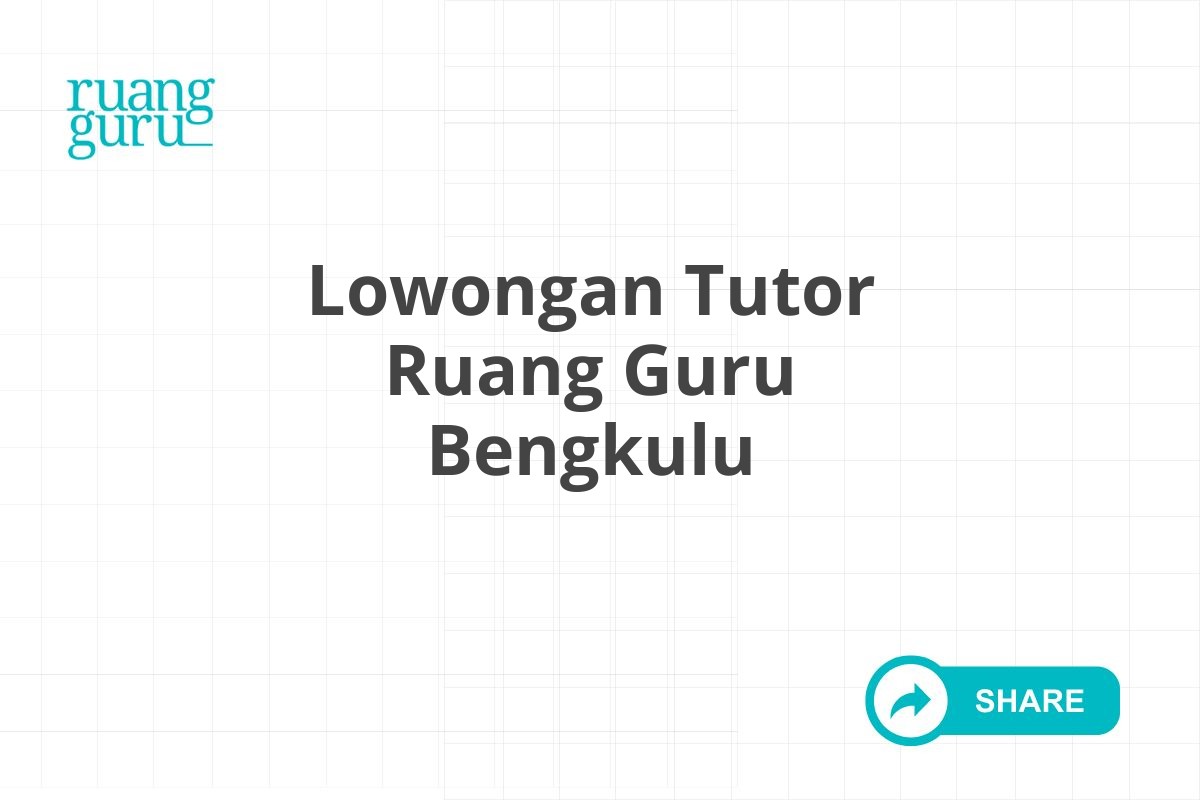 ruang guru

Lowongan Tutor Ruang Guru Bengkulu

SHARE